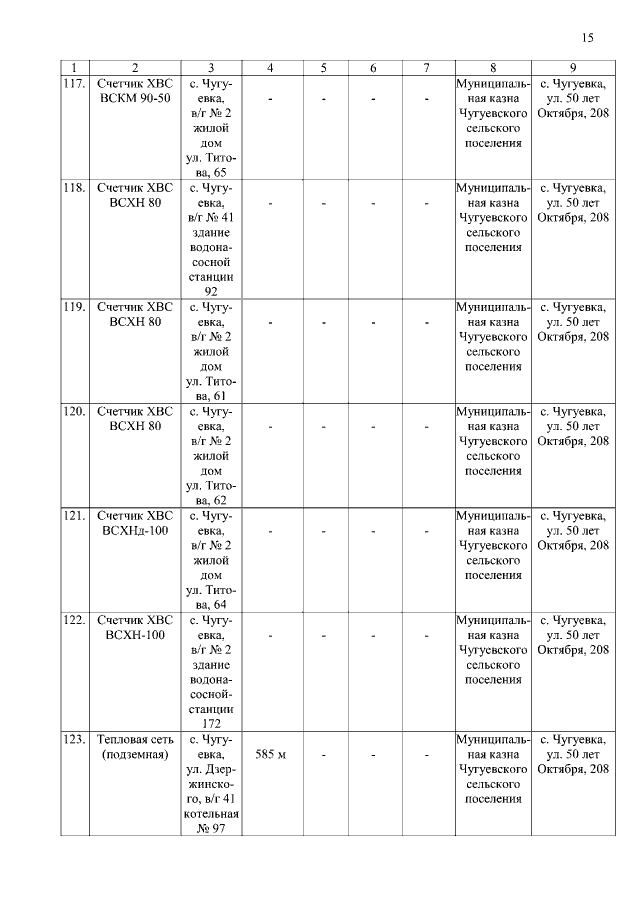 15

| 1 | 2 | 3 | 4 | 5 | 6 | 7 | 8 | 9 |
|---|---|---|---|---|---|---|---|---|
| 117. | Счетчик ХВС ВСКМ 90-50 | с. Чугуевка, в/г № 2 жилой дом ул. Титова, 65 | - | - | - | - | Муниципальная казна Чугуевского сельского поселения | с. Чугуевка, ул. 50 лет Октября, 208 |
| 118. | Счетчик ХВС ВСХН 80 | с. Чугуевка, в/г № 41 здание водонасосной станции 92 | - | - | - | - | Муниципальная казна Чугуевского сельского поселения | с. Чугуевка, ул. 50 лет Октября, 208 |
| 119. | Счетчик ХВС ВСХН 80 | с. Чугуевка, в/г № 2 жилой дом ул. Титова, 61 | - | - | - | - | Муниципальная казна Чугуевского сельского поселения | с. Чугуевка, ул. 50 лет Октября, 208 |
| 120. | Счетчик ХВС ВСХН 80 | с. Чугуевка, в/г № 2 жилой дом ул. Титова, 62 | - | - | - | - | Муниципальная казна Чугуевского сельского поселения | с. Чугуевка, ул. 50 лет Октября, 208 |
| 121. | Счетчик ХВС ВСХНд-100 | с. Чугуевка, в/г № 2 жилой дом ул. Титова, 64 | - | - | - | - | Муниципальная казна Чугуевского сельского поселения | с. Чугуевка, ул. 50 лет Октября, 208 |
| 122. | Счетчик ХВС ВСХН-100 | с. Чугуевка, в/г № 2 здание водонасосной станции 172 | - | - | - | - | Муниципальная казна Чугуевского сельского поселения | с. Чугуевка, ул. 50 лет Октября, 208 |
| 123. | Тепловая сеть (подземная) | с. Чугуевка, ул. Дзержинского, в/г 41 котельная № 97 | 585 м | - | - | - | Муниципальная казна Чугуевского сельского поселения | с. Чугуевка, ул. 50 лет Октября, 208 |